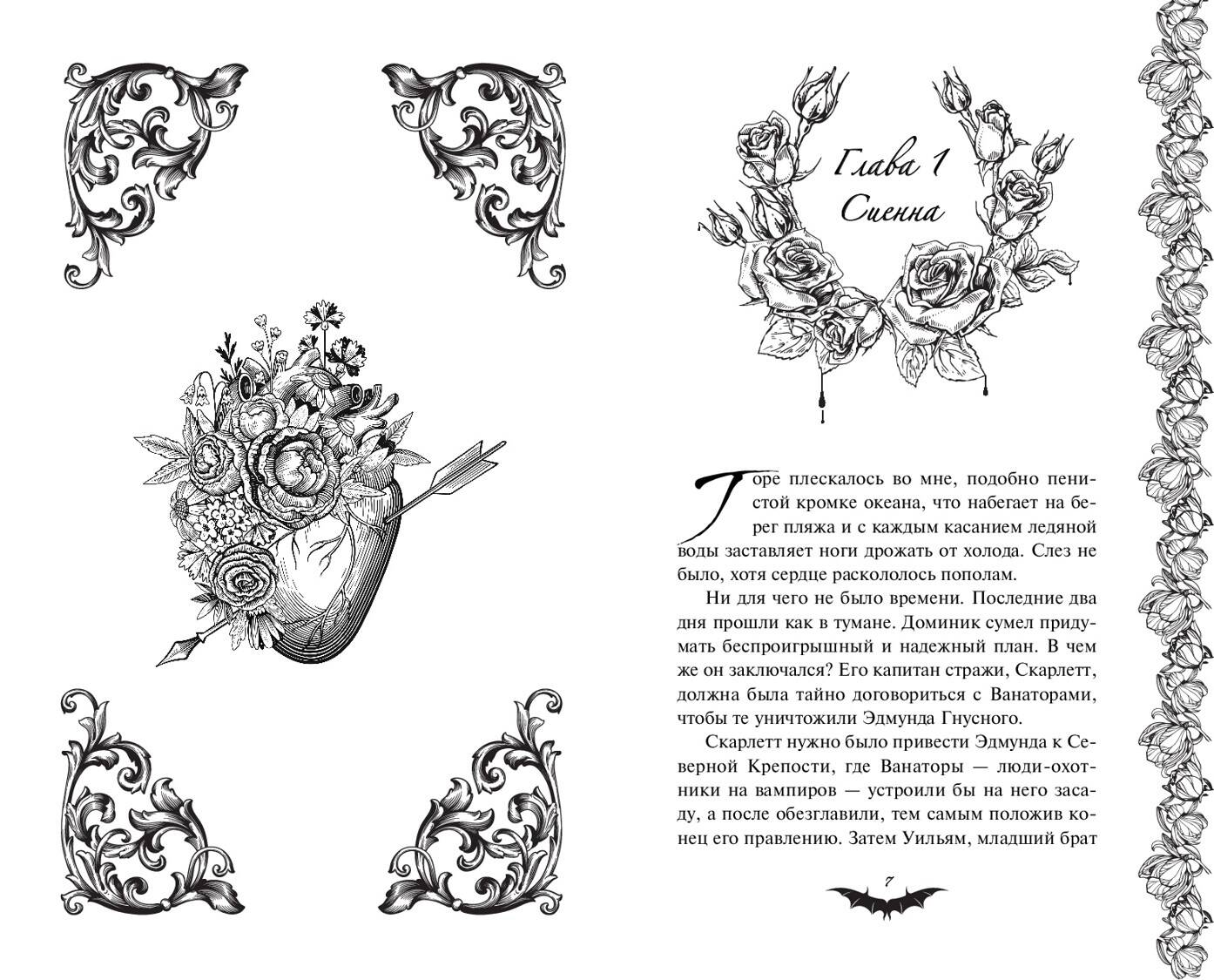 Глава 1
Сиенна

Горе плескалось во мне, подобно пенистой кромке океана, что набегает на берег пляжа и с каждым касанием ледяной воды заставляет ноги дрожать от холода. Слез не было, хотя сердце раскололось пополам.

Ни для чего не было времени. Последние два дня прошли как в тумане. Доминик сумел придумать беспроигрышный и надежный план. В чем же он заключался? Его капитан стражи, Скарлетт, должна была тайно договориться с Ванаторами, чтобы те уничтожили Эдмунда Гнусного.

Скарлетт нужно было привести Эдмунда к Северной Крепости, где Ванаторы — люди-охотники на вампиров — устроили бы на него засаду, а после обезглавили, тем самым положив конец его правлению. Затем Уильям, младший брат

7